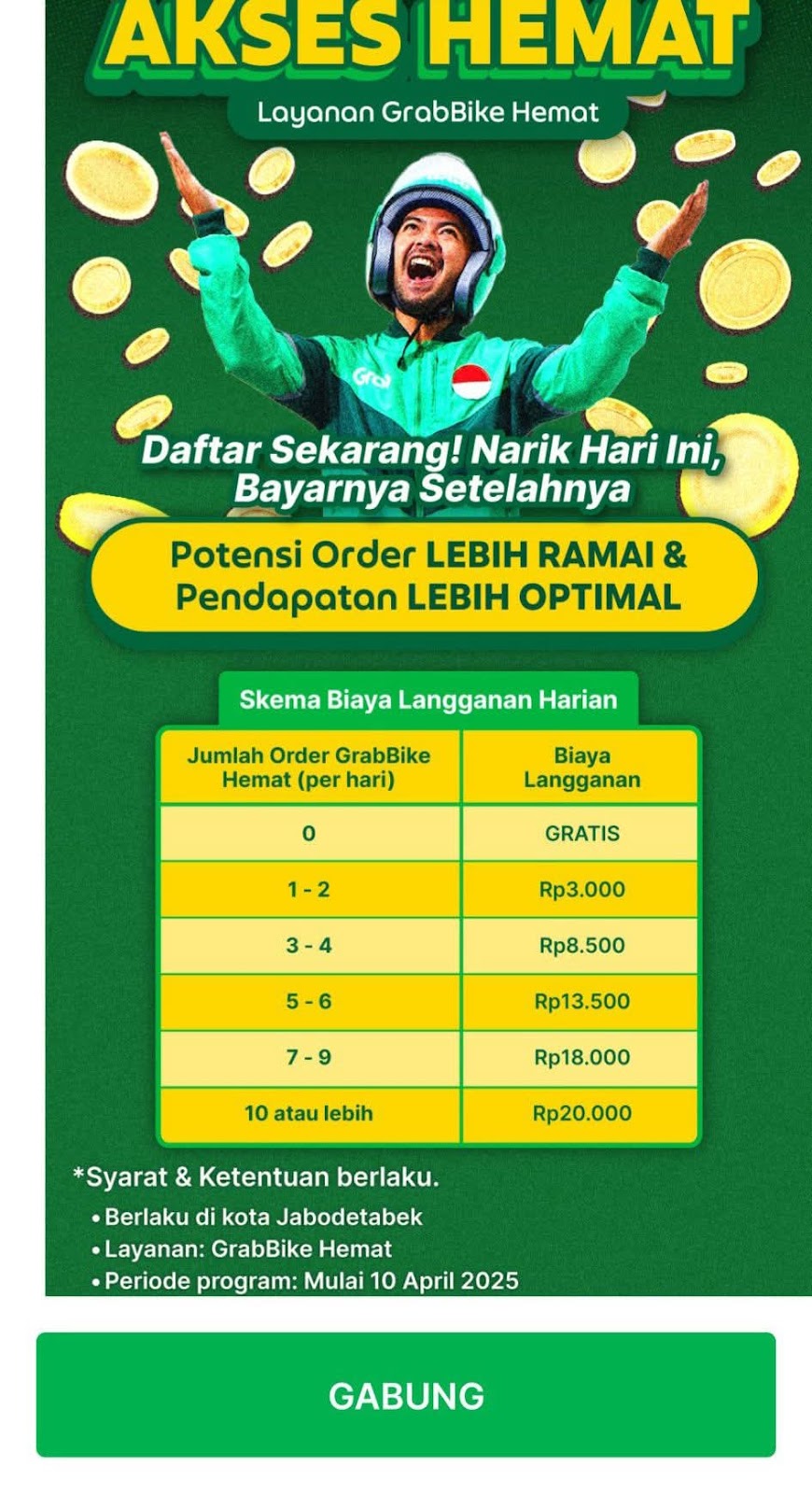 AKSES HEMAT

Layanan GrabBike Hemat

Grab

Daftar Sekarang! Narik Hari Ini, Bayarnya Setelahnya

Potensi Order LEBIH RAMAI & Pendapatan LEBIH OPTIMAL

Skema Biaya Langganan Harian

| Jumlah Order GrabBike Hemat (per hari) | Biaya Langganan |
|---|---|
| 0 | GRATIS |
| 1 - 2 | Rp3.000 |
| 3 - 4 | Rp8.500 |
| 5 - 6 | Rp13.500 |
| 7 - 9 | Rp18.000 |
| 10 atau lebih | Rp20.000 |

*Syarat & Ketentuan berlaku.
• Berlaku di kota Jabodetabek
• Layanan: GrabBike Hemat
• Periode program: Mulai 10 April 2025

GABUNG